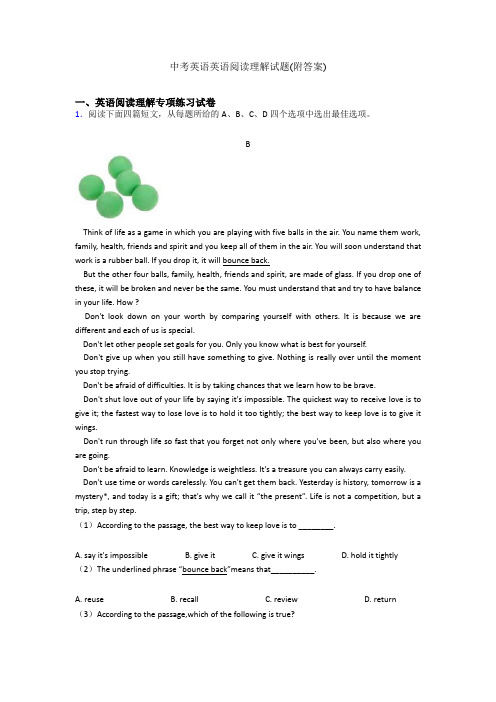 中考英语英语阅读理解试题(附答案)

一、英语阅读理解专项练习试卷

1．阅读下面四篇短文，从每题所给的 A、B、C、D 四个选项中选出最佳选项。

B

Think of life as a game in which you are playing with five balls in the air. You name them work, family, health, friends and spirit and you keep all of them in the air. You will soon understand that work is a rubber ball. If you drop it, it will bounce back.

But the other four balls, family, health, friends and spirit, are made of glass. If you drop one of these, it will be broken and never be the same. You must understand that and try to have balance in your life. How ?

Don't look down on your worth by comparing yourself with others. It is because we are different and each of us is special.

Don't let other people set goals for you. Only you know what is best for yourself.

Don't give up when you still have something to give. Nothing is really over until the moment you stop trying.

Don't be afraid of difficulties. It is by taking chances that we learn how to be brave.

Don't shut love out of your life by saying it's impossible. The quickest way to receive love is to give it; the fastest way to lose love is to hold it too tightly; the best way to keep love is to give it wings.

Don't run through life so fast that you forget not only where you've been, but also where you are going.

Don't be afraid to learn. Knowledge is weightless. It's a treasure you can always carry easily.

Don't use time or words carelessly. You can't get them back. Yesterday is history, tomorrow is a mystery*, and today is a gift; that's why we call it "the present". Life is not a competition, but a trip, step by step.

（1）According to the passage, the best way to keep love is to ________.

A. say it's impossible B. give it C. give it wings D. hold it tightly

（2）The underlined phrase "bounce back"means that__________.

A. reuse B. recall C. review D. return

（3）According to the passage,which of the following is true?